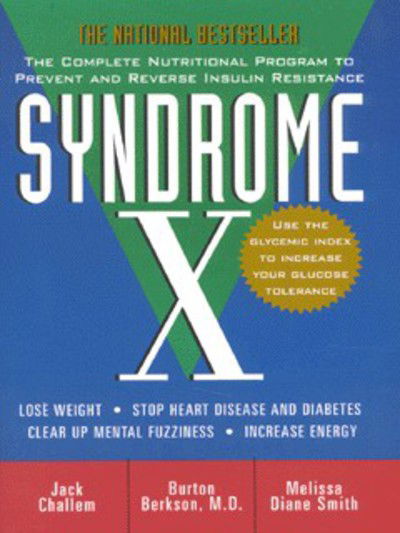 THE NATIONAL BESTSELLER

THE COMPLETE NUTRITIONAL PROGRAM TO PREVENT AND REVERSE INSULIN RESISTANCE

SYNDROME X

USE THE GLYCEMIC INDEX TO INCREASE YOUR GLUCOSE TOLERANCE

LOSE WEIGHT • STOP HEART DISEASE AND DIABETES
CLEAR UP MENTAL FUZZINESS • INCREASE ENERGY

Jack Challem

Burton Berkson, M.D.

Melissa Diane Smith